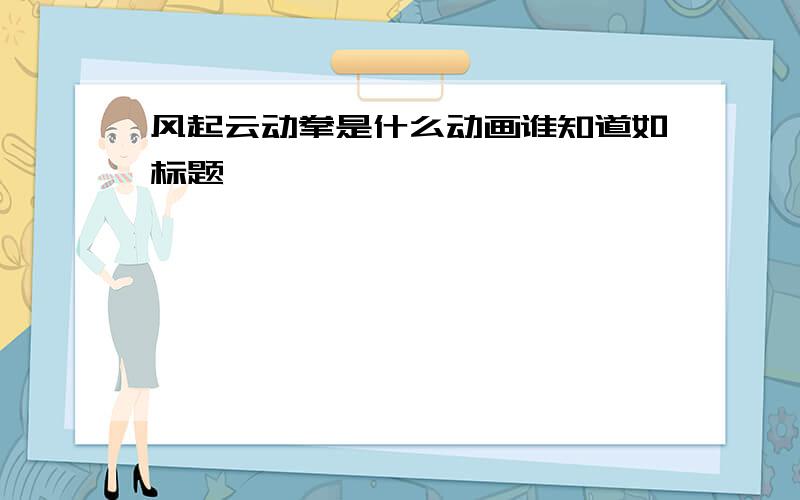 风起云动拳是什么动画谁知道如标题